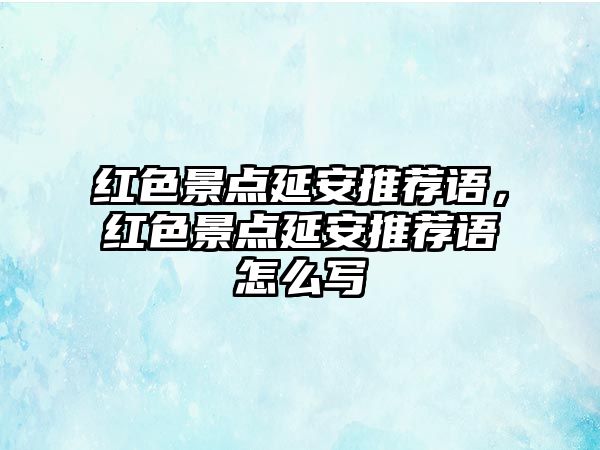 红色景点延安推荐语，红色景点延安推荐语怎么写